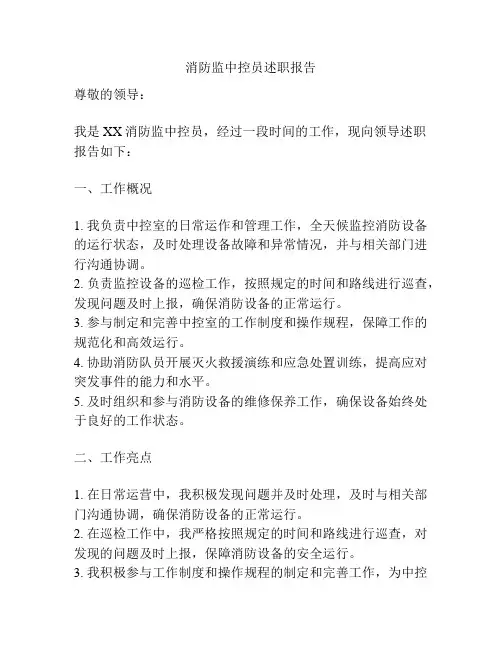 消防监中控员述职报告

尊敬的领导：

我是XX消防监中控员，经过一段时间的工作，现向领导述职报告如下：

一、工作概况

1. 我负责中控室的日常运作和管理工作，全天候监控消防设备的运行状态，及时处理设备故障和异常情况，并与相关部门进行沟通协调。
2. 负责监控设备的巡检工作，按照规定的时间和路线进行巡查，发现问题及时上报，确保消防设备的正常运行。
3. 参与制定和完善中控室的工作制度和操作规程，保障工作的规范化和高效运行。
4. 协助消防队员开展灭火救援演练和应急处置训练，提高应对突发事件的能力和水平。
5. 及时组织和参与消防设备的维修保养工作，确保设备始终处于良好的工作状态。

二、工作亮点

1. 在日常运营中，我积极发现问题并及时处理，及时与相关部门沟通协调，确保消防设备的正常运行。
2. 在巡检工作中，我严格按照规定的时间和路线进行巡查，对发现的问题及时上报，保障消防设备的安全运行。
3. 我积极参与工作制度和操作规程的制定和完善工作，为中控